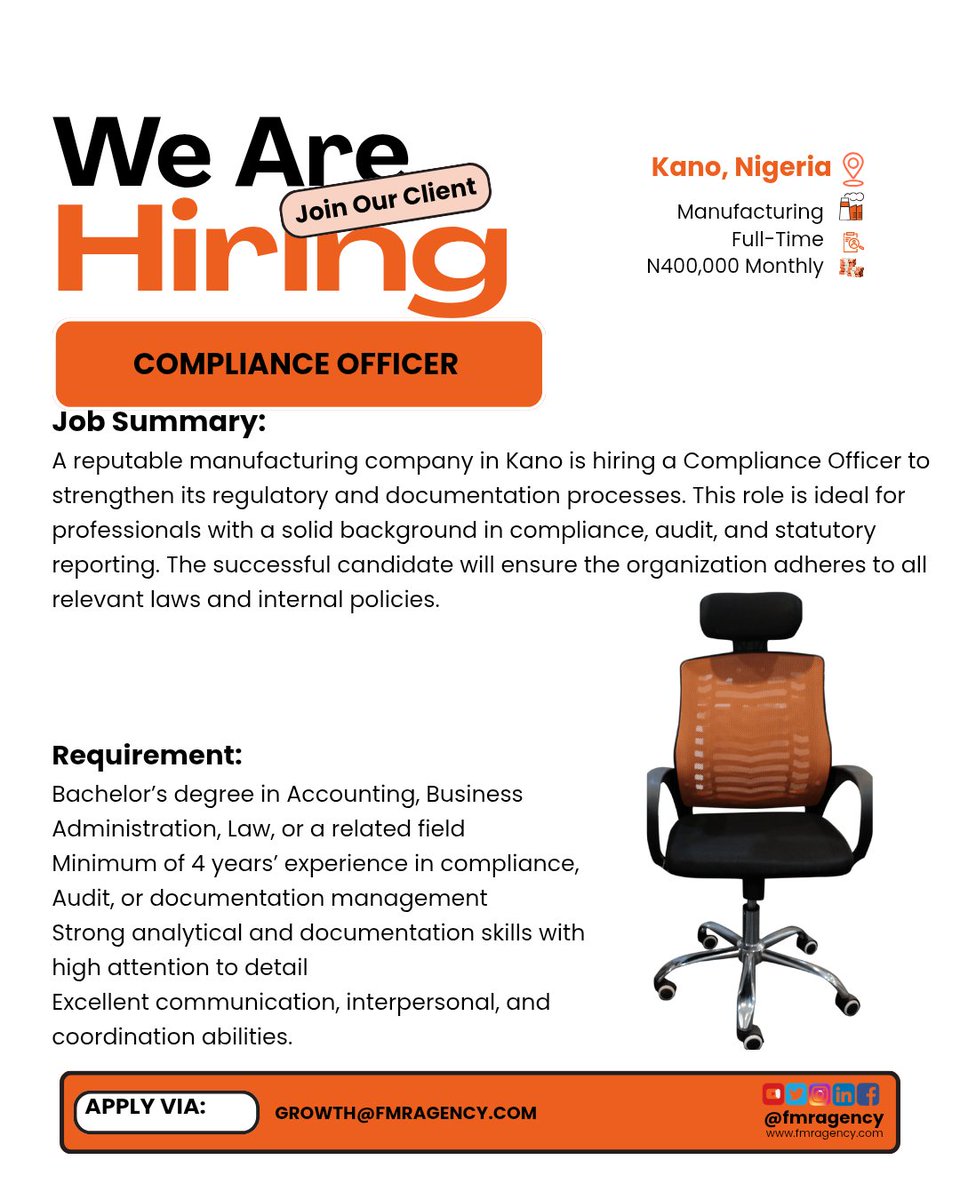 We Are Hiring

Join Our Client

Kano, Nigeria
Manufacturing
Full-Time
N400,000 Monthly

COMPLIANCE OFFICER

Job Summary:
A reputable manufacturing company in Kano is hiring a Compliance Officer to strengthen its regulatory and documentation processes. This role is ideal for professionals with a solid background in compliance, audit, and statutory reporting. The successful candidate will ensure the organization adheres to all relevant laws and internal policies.

Requirement:
Bachelor's degree in Accounting, Business Administration, Law, or a related field
Minimum of 4 years' experience in compliance, Audit, or documentation management
Strong analytical and documentation skills with high attention to detail
Excellent communication, interpersonal, and coordination abilities.

APPLY VIA:
GROWTH@FMRAGENCY.COM

@fmragency
www.fmragency.com